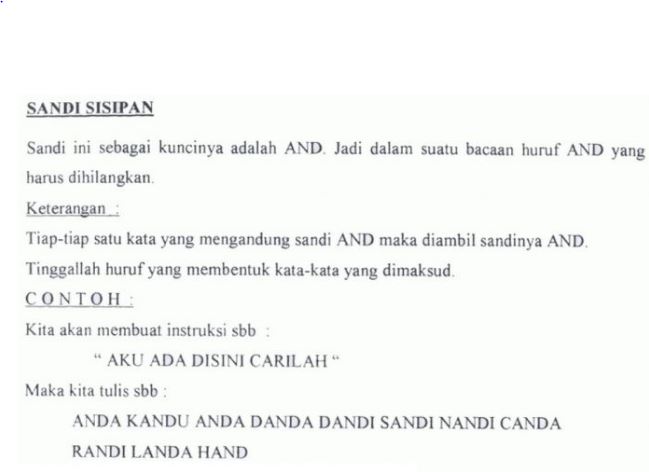 SANDI SISIPAN

Sandi ini sebagai kuncinya adalah AND. Jadi dalam suatu bacaan huruf AND yang harus dihilangkan.

Keterangan :

Tiap-tiap satu kata yang mengandung sandi AND maka diambil sandinya AND.

Tinggallah huruf yang membentuk kata-kata yang dimaksud.

C O N T O H :

Kita akan membuat instruksi sbb :

" AKU ADA DISINI CARILAH "

Maka kita tulis sbb :

ANDA KANDU ANDA DANDA DANDI SANDI NANDI CANDA RANDI LANDA HAND